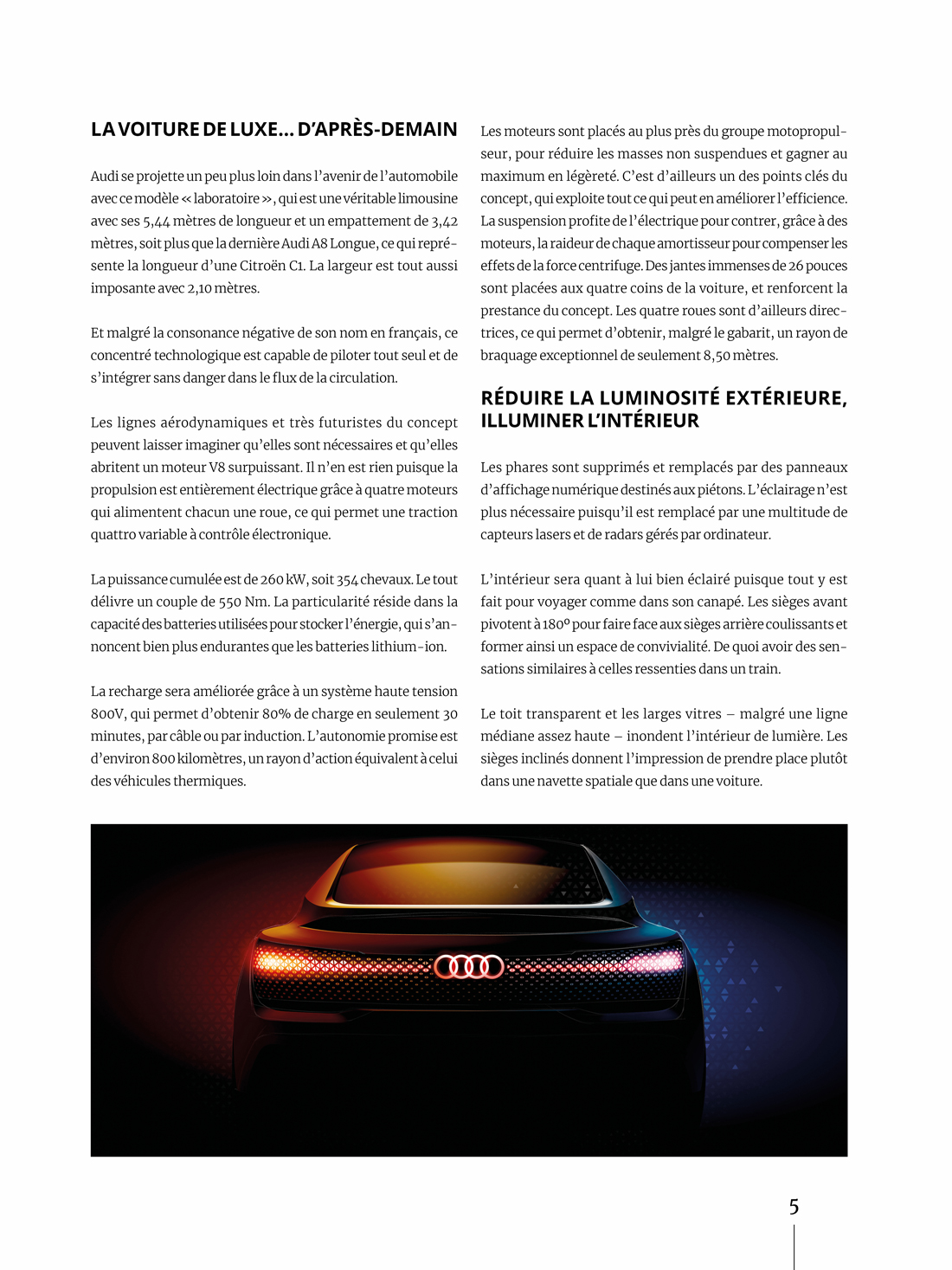 LA VOITURE DE LUXE… D'APRÈS-DEMAIN

Audi se projette un peu plus loin dans l'avenir de l'automobile avec ce modèle « laboratoire », qui est une véritable limousine avec ses 5,44 mètres de longueur et un empattement de 3,42 mètres, soit plus que la dernière Audi A8 Longue, ce qui représente la longueur d'une Citroën C1. La largeur est tout aussi imposante avec 2,10 mètres.

Et malgré la consonance négative de son nom en français, ce concentré technologique est capable de piloter tout seul et de s'intégrer sans danger dans le flux de la circulation.

Les lignes aérodynamiques et très futuristes du concept peuvent laisser imaginer qu'elles sont nécessaires et qu'elles abritent un moteur V8 surpuissant. Il n'en est rien puisque la propulsion est entièrement électrique grâce à quatre moteurs qui alimentent chacun une roue, ce qui permet une traction quattro variable à contrôle électronique.

La puissance cumulée est de 260 kW, soit 354 chevaux. Le tout délivre un couple de 550 Nm. La particularité réside dans la capacité des batteries utilisées pour stocker l'énergie, qui s'annoncent bien plus endurantes que les batteries lithium-ion.

La recharge sera améliorée grâce à un système haute tension 800V, qui permet d'obtenir 80% de charge en seulement 30 minutes, par câble ou par induction. L'autonomie promise est d'environ 800 kilomètres, un rayon d'action équivalent à celui des véhicules thermiques.

Les moteurs sont placés au plus près du groupe motopropulseur, pour réduire les masses non suspendues et gagner au maximum en légèreté. C'est d'ailleurs un des points clés du concept, qui exploite tout ce qui peut en améliorer l'efficience. La suspension profite de l'électrique pour contrer, grâce à des moteurs, la raideur de chaque amortisseur pour compenser les effets de la force centrifuge. Des jantes immenses de 26 pouces sont placées aux quatre coins de la voiture, et renforcent la prestance du concept. Les quatre roues sont d'ailleurs directrices, ce qui permet d'obtenir, malgré le gabarit, un rayon de braquage exceptionnel de seulement 8,50 mètres.

RÉDUIRE LA LUMINOSITÉ EXTÉRIEURE, ILLUMINER L'INTÉRIEUR

Les phares sont supprimés et remplacés par des panneaux d'affichage numérique destinés aux piétons. L'éclairage n'est plus nécessaire puisqu'il est remplacé par une multitude de capteurs lasers et de radars gérés par ordinateur.

L'intérieur sera quant à lui bien éclairé puisque tout y est fait pour voyager comme dans son canapé. Les sièges avant pivotent à 180° pour faire face aux sièges arrière coulissants et former ainsi un espace de convivialité. De quoi avoir des sensations similaires à celles ressenties dans un train.

Le toit transparent et les larges vitres – malgré une ligne médiane assez haute – inondent l'intérieur de lumière. Les sièges inclinés donnent l'impression de prendre place plutôt dans une navette spatiale que dans une voiture.

5